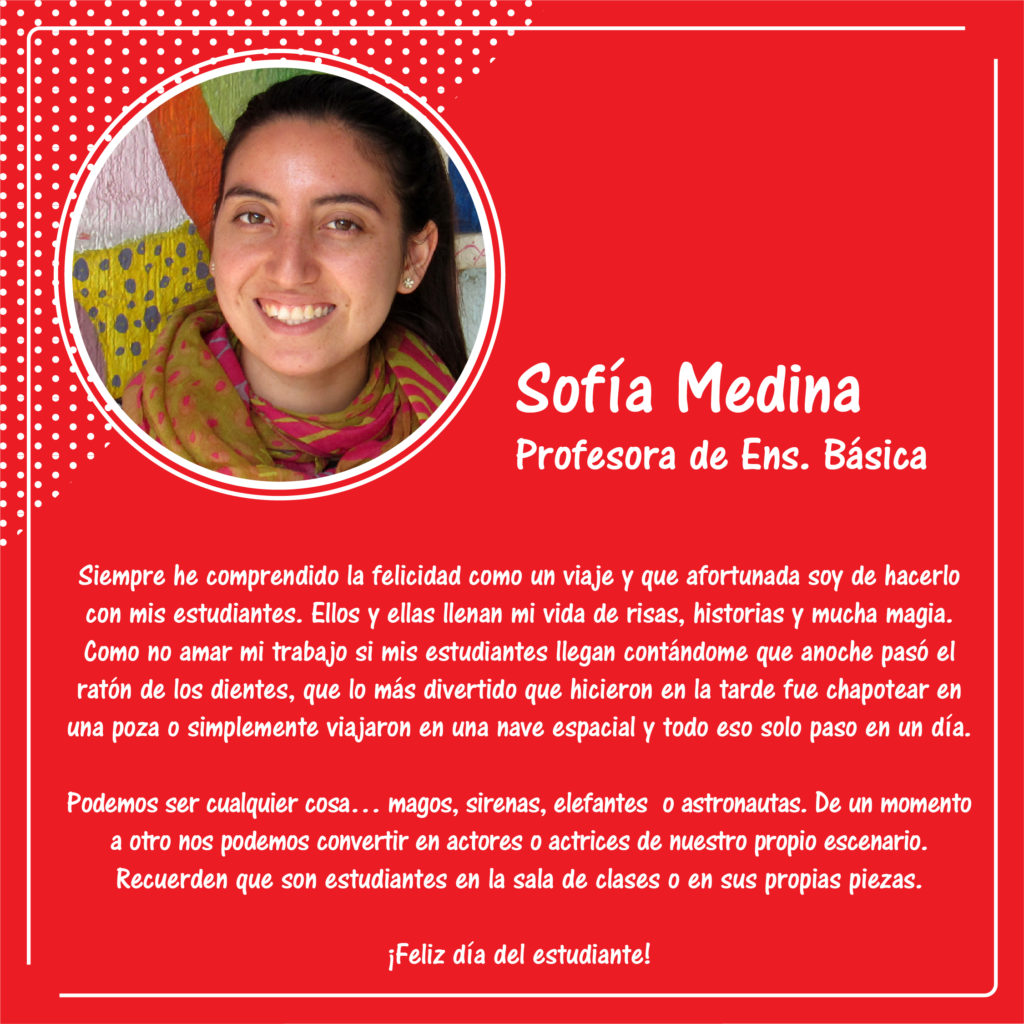 Sofía Medina
Profesora de Ens. Básica

Siempre he comprendido la felicidad como un viaje y que afortunada soy de hacerlo con mis estudiantes. Ellos y ellas llenan mi vida de risas, historias y mucha magia. Como no amar mi trabajo si mis estudiantes llegan contándome que anoche pasó el ratón de los dientes, que lo más divertido que hicieron en la tarde fue chapotear en una poza o simplemente viajaron en una nave espacial y todo eso solo paso en un día.

Podemos ser cualquier cosa… magos, sirenas, elefantes  o astronautas. De un momento a otro nos podemos convertir en actores o actrices de nuestro propio escenario. Recuerden que son estudiantes en la sala de clases o en sus propias piezas.

¡Feliz día del estudiante!